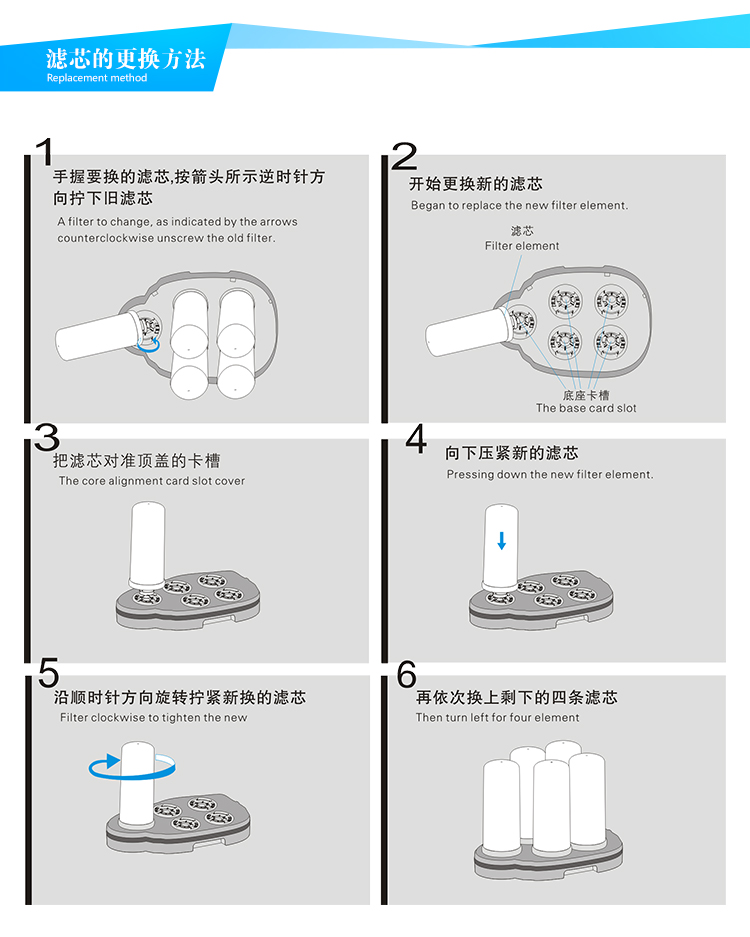 滤芯的更换方法
Replacement method

1
手握要换的滤芯,按箭头所示逆时针方向拧下旧滤芯
A filter to change, as indicated by the arrows counterclockwise unscrew the old filter.

2
开始更换新的滤芯
Began to replace the new filter element.
滤芯
Filter element
底座卡槽
The base card slot

3
把滤芯对准顶盖的卡槽
The core alignment card slot cover

4
向下压紧新的滤芯
Pressing down the new filter element.

5
沿顺时针方向旋转拧紧新换的滤芯
Filter clockwise to tighten the new

6
再依次换上剩下的四条滤芯
Then turn left for four element